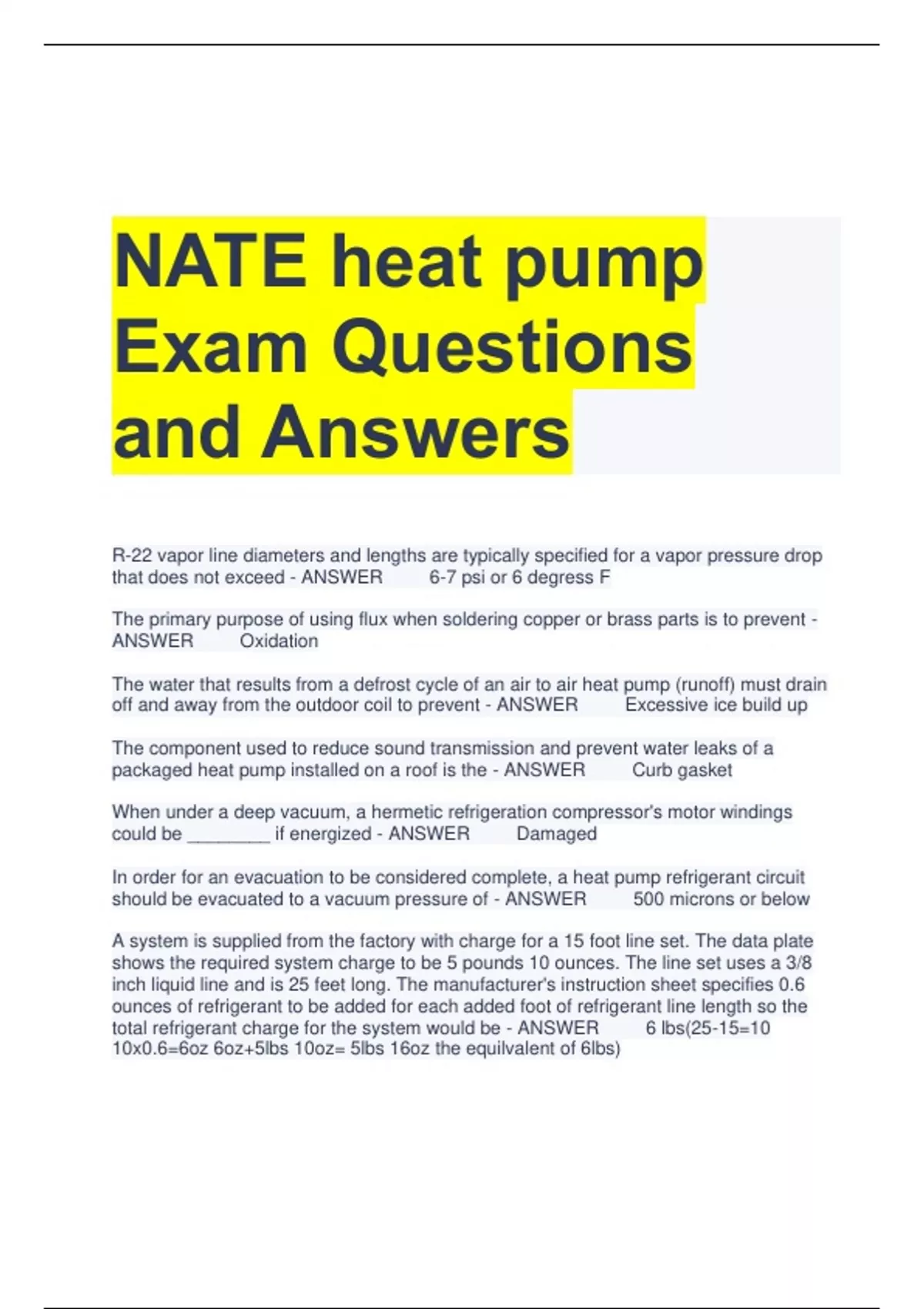 NATE heat pump Exam Questions and Answers

R-22 vapor line diameters and lengths are typically specified for a vapor pressure drop that does not exceed - ANSWER 6-7 psi or 6 degress F

The primary purpose of using flux when soldering copper or brass parts is to prevent - ANSWER Oxidation

The water that results from a defrost cycle of an air to air heat pump (runoff) must drain off and away from the outdoor coil to prevent - ANSWER Excessive ice build up

The component used to reduce sound transmission and prevent water leaks of a packaged heat pump installed on a roof is the - ANSWER Curb gasket

When under a deep vacuum, a hermetic refrigeration compressor's motor windings could be ________ if energized - ANSWER Damaged

In order for an evacuation to be considered complete, a heat pump refrigerant circuit should be evacuated to a vacuum pressure of - ANSWER 500 microns or below

A system is supplied from the factory with charge for a 15 foot line set. The data plate shows the required system charge to be 5 pounds 10 ounces. The line set uses a 3/8 inch liquid line and is 25 feet long. The manufacturer's instruction sheet specifies 0.6 ounces of refrigerant to be added for each added foot of refrigerant line length so the total refrigerant charge for the system would be - ANSWER 6 lbs(25-15=10 10x0.6=6oz 6oz+5lbs 10oz= 5lbs 16oz the equilvalent of 6lbs)